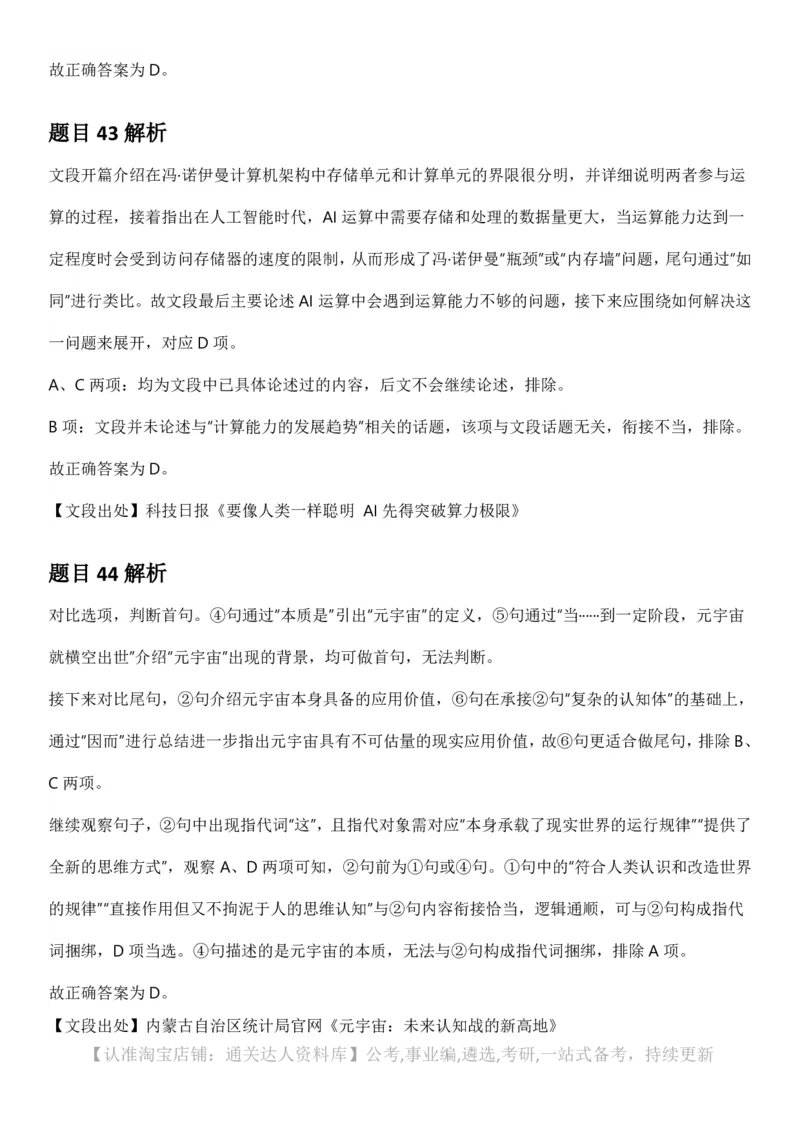 故正确答案为 D。

题目 43 解析

文段开篇介绍在冯·诺伊曼计算机架构中存储单元和计算单元的界限很分明，并详细说明两者参与运算的过程，接着指出在人工智能时代，AI 运算中需要存储和处理的数据量更大，当运算能力达到一定程度时会受到访问存储器的速度的限制，从而形成了冯·诺伊曼"瓶颈"或"内存墙"问题，尾句通过"如同"进行类比。故文段最后主要论述 AI 运算中会遇到运算能力不够的问题，接下来应围绕如何解决这一问题来展开，对应 D 项。

A、C 两项：均为文段中已具体论述过的内容，后文不会继续论述，排除。

B 项：文段并未论述与"计算能力的发展趋势"相关的话题，该项与文段话题无关，衔接不当，排除。

故正确答案为 D。

【文段出处】科技日报《要像人类一样聪明 AI 先得突破算力极限》

题目 44 解析

对比选项，判断首句。④句通过"本质是"引出"元宇宙"的定义，⑤句通过"当……到一定阶段，元宇宙就横空出世"介绍"元宇宙"出现的背景，均可做首句，无法判断。

接下来对比尾句，②句介绍元宇宙本身具备的应用价值，⑥句在承接②句"复杂的认知体"的基础上，通过"因而"进行总结进一步指出元宇宙具有不可估量的现实应用价值，故⑥句更适合做尾句，排除 B、C 两项。

继续观察句子，②句中出现指代词"这"，且指代对象需对应"本身承载了现实世界的运行规律""提供了全新的思维方式"，观察 A、D 两项可知，②句前为①句或④句。①句中的"符合人类认识和改造世界的规律""直接作用但又不拘泥于人的思维认知"与②句内容衔接恰当，逻辑通顺，可与②句构成指代词捆绑，D 项当选。④句描述的是元宇宙的本质，无法与②句构成指代词捆绑，排除 A 项。

故正确答案为 D。

【文段出处】内蒙古自治区统计局官网《元宇宙：未来认知战的新高地》

【认准淘宝店铺：通关达人资料库】公考,事业编,遴选,考研,一站式备考，持续更新